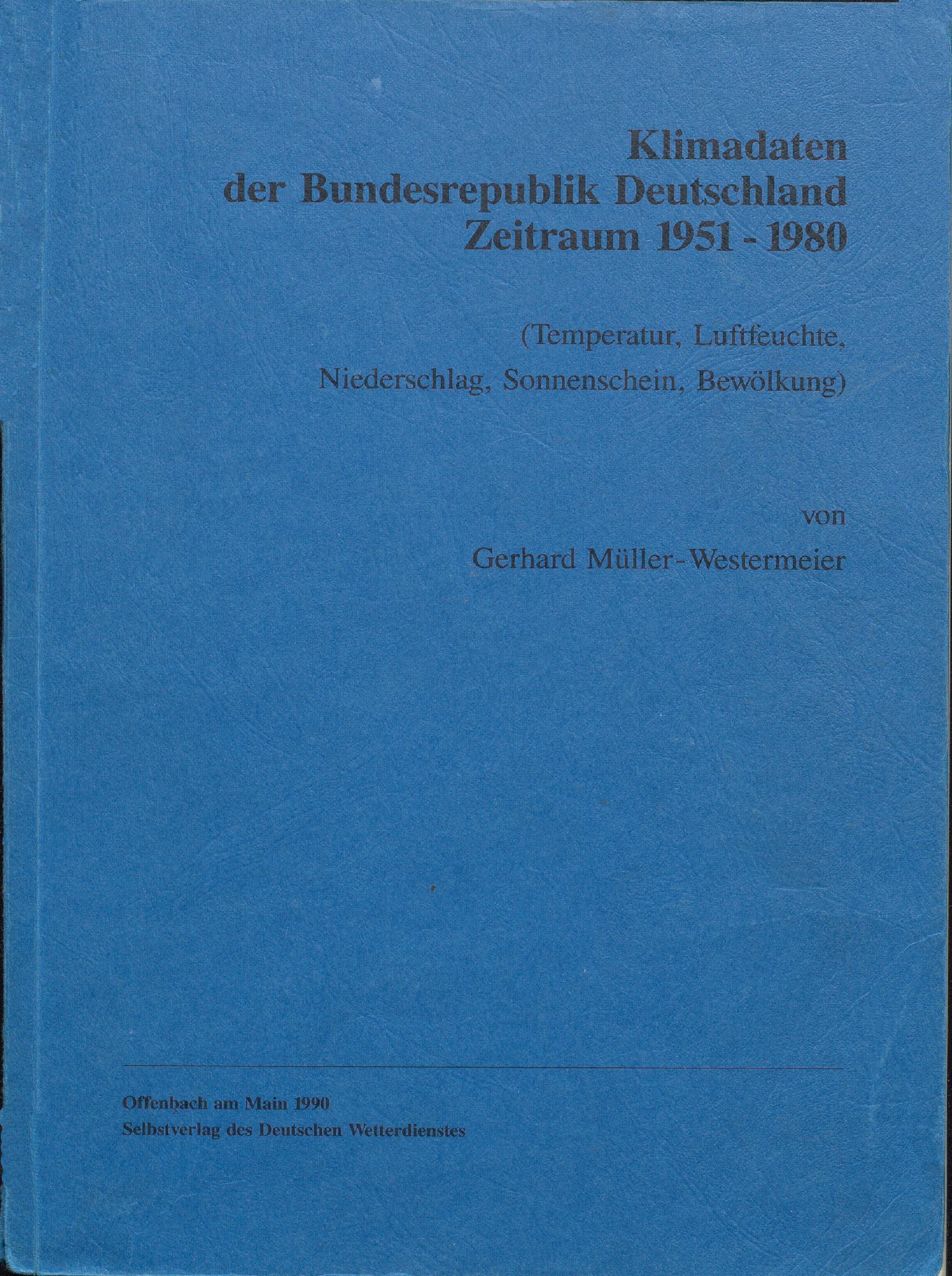 Klimadaten
der Bundesrepublik Deutschland
Zeitraum 1951 - 1980

(Temperatur, Luftfeuchte, Niederschlag, Sonnenschein, Bewölkung)

von

Gerhard Müller-Westermeier

Offenbach am Main 1990
Selbstverlag des Deutschen Wetterdienstes